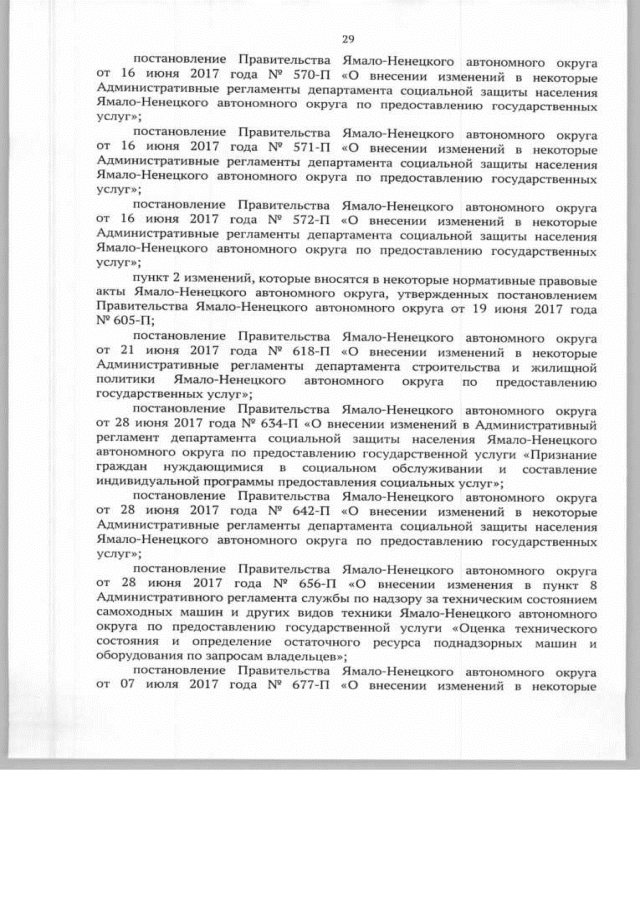 29

постановление Правительства Ямало-Ненецкого автономного округа от 16 июня 2017 года № 570-П «О внесении изменений в некоторые Административные регламенты департамента социальной защиты населения Ямало-Ненецкого автономного округа по предоставлению государственных услуг»;

постановление Правительства Ямало-Ненецкого автономного округа от 16 июня 2017 года № 571-П «О внесении изменений в некоторые Административные регламенты департамента социальной защиты населения Ямало-Ненецкого автономного округа по предоставлению государственных услуг»;

постановление Правительства Ямало-Ненецкого автономного округа от 16 июня 2017 года № 572-П «О внесении изменений в некоторые Административные регламенты департамента социальной защиты населения Ямало-Ненецкого автономного округа по предоставлению государственных услуг»;

пункт 2 изменений, которые вносятся в некоторые нормативные правовые акты Ямало-Ненецкого автономного округа, утвержденных постановлением Правительства Ямало-Ненецкого автономного округа от 19 июня 2017 года № 605-П;

постановление Правительства Ямало-Ненецкого автономного округа от 21 июня 2017 года № 618-П «О внесении изменений в некоторые Административные регламенты департамента строительства и жилищной политики Ямало-Ненецкого автономного округа по предоставлению государственных услуг»;

постановление Правительства Ямало-Ненецкого автономного округа от 28 июня 2017 года № 634-П «О внесении изменений в Административный регламент департамента социальной защиты населения Ямало-Ненецкого автономного округа по предоставлению государственной услуги «Признание граждан нуждающимися в социальном обслуживании и составление индивидуальной программы предоставления социальных услуг»;

постановление Правительства Ямало-Ненецкого автономного округа от 28 июня 2017 года № 642-П «О внесении изменений в некоторые Административные регламенты департамента социальной защиты населения Ямало-Ненецкого автономного округа по предоставлению государственных услуг»;

постановление Правительства Ямало-Ненецкого автономного округа от 28 июня 2017 года № 656-П «О внесении изменения в пункт 8 Административного регламента службы по надзору за техническим состоянием самоходных машин и других видов техники Ямало-Ненецкого автономного округа по предоставлению государственной услуги «Оценка технического состояния и определение остаточного ресурса поднадзорных машин и оборудования по запросам владельцев»;

постановление Правительства Ямало-Ненецкого автономного округа от 07 июля 2017 года № 677-П «О внесении изменений в некоторые